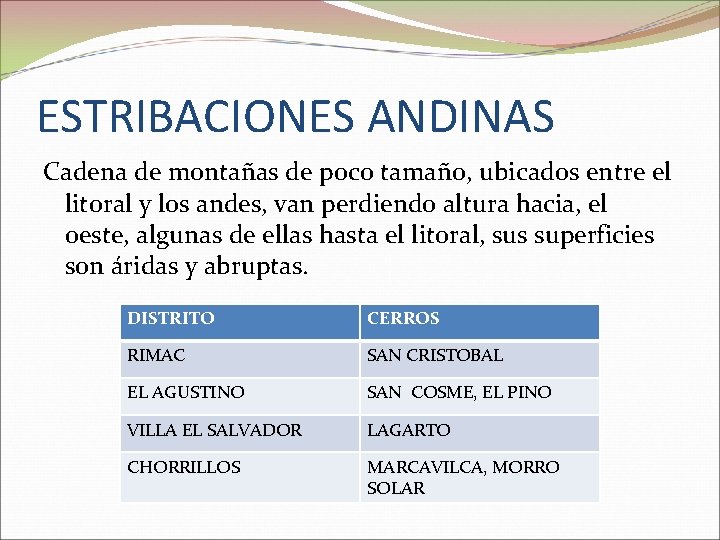 ESTRIBACIONES ANDINAS

Cadena de montañas de poco tamaño, ubicados entre el litoral y los andes, van perdiendo altura hacia, el oeste, algunas de ellas hasta el litoral, sus superficies son áridas y abruptas.

| DISTRITO | CERROS |
|---|---|
| RIMAC | SAN CRISTOBAL |
| EL AGUSTINO | SAN COSME, EL PINO |
| VILLA EL SALVADOR | LAGARTO |
| CHORRILLOS | MARCAVILCA, MORRO SOLAR |